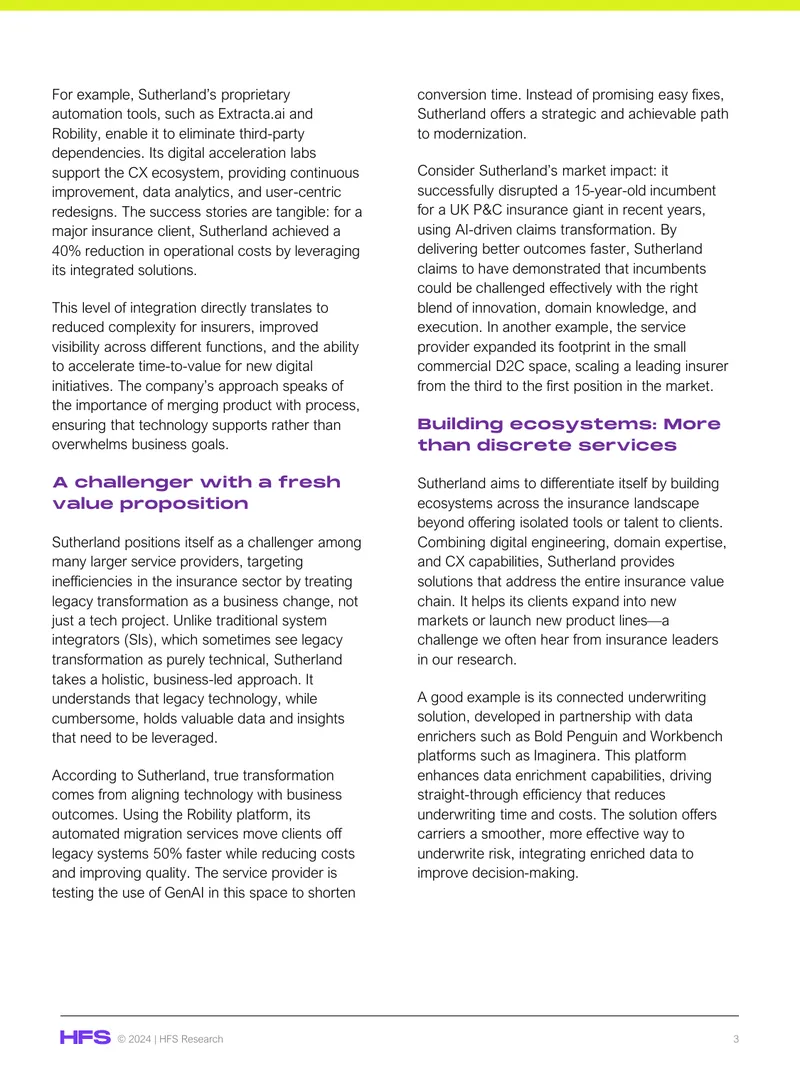 For example, Sutherland's proprietary automation tools, such as Extracta.ai and Robility, enable it to eliminate third-party dependencies. Its digital acceleration labs support the CX ecosystem, providing continuous improvement, data analytics, and user-centric redesigns. The success stories are tangible: for a major insurance client, Sutherland achieved a 40% reduction in operational costs by leveraging its integrated solutions.

This level of integration directly translates to reduced complexity for insurers, improved visibility across different functions, and the ability to accelerate time-to-value for new digital initiatives. The company's approach speaks of the importance of merging product with process, ensuring that technology supports rather than overwhelms business goals.

A challenger with a fresh value proposition

Sutherland positions itself as a challenger among many larger service providers, targeting inefficiencies in the insurance sector by treating legacy transformation as a business change, not just a tech project. Unlike traditional system integrators (SIs), which sometimes see legacy transformation as purely technical, Sutherland takes a holistic, business-led approach. It understands that legacy technology, while cumbersome, holds valuable data and insights that need to be leveraged.

According to Sutherland, true transformation comes from aligning technology with business outcomes. Using the Robility platform, its automated migration services move clients off legacy systems 50% faster while reducing costs and improving quality. The service provider is testing the use of GenAI in this space to shorten conversion time. Instead of promising easy fixes, Sutherland offers a strategic and achievable path to modernization.

Consider Sutherland's market impact: it successfully disrupted a 15-year-old incumbent for a UK P&C insurance giant in recent years, using AI-driven claims transformation. By delivering better outcomes faster, Sutherland claims to have demonstrated that incumbents could be challenged effectively with the right blend of innovation, domain knowledge, and execution. In another example, the service provider expanded its footprint in the small commercial D2C space, scaling a leading insurer from the third to the first position in the market.

Building ecosystems: More than discrete services

Sutherland aims to differentiate itself by building ecosystems across the insurance landscape beyond offering isolated tools or talent to clients. Combining digital engineering, domain expertise, and CX capabilities, Sutherland provides solutions that address the entire insurance value chain. It helps its clients expand into new markets or launch new product lines—a challenge we often hear from insurance leaders in our research.

A good example is its connected underwriting solution, developed in partnership with data enrichers such as Bold Penguin and Workbench platforms such as Imaginera. This platform enhances data enrichment capabilities, driving straight-through efficiency that reduces underwriting time and costs. The solution offers carriers a smoother, more effective way to underwrite risk, integrating enriched data to improve decision-making.

HFS © 2024 | HFS Research 3